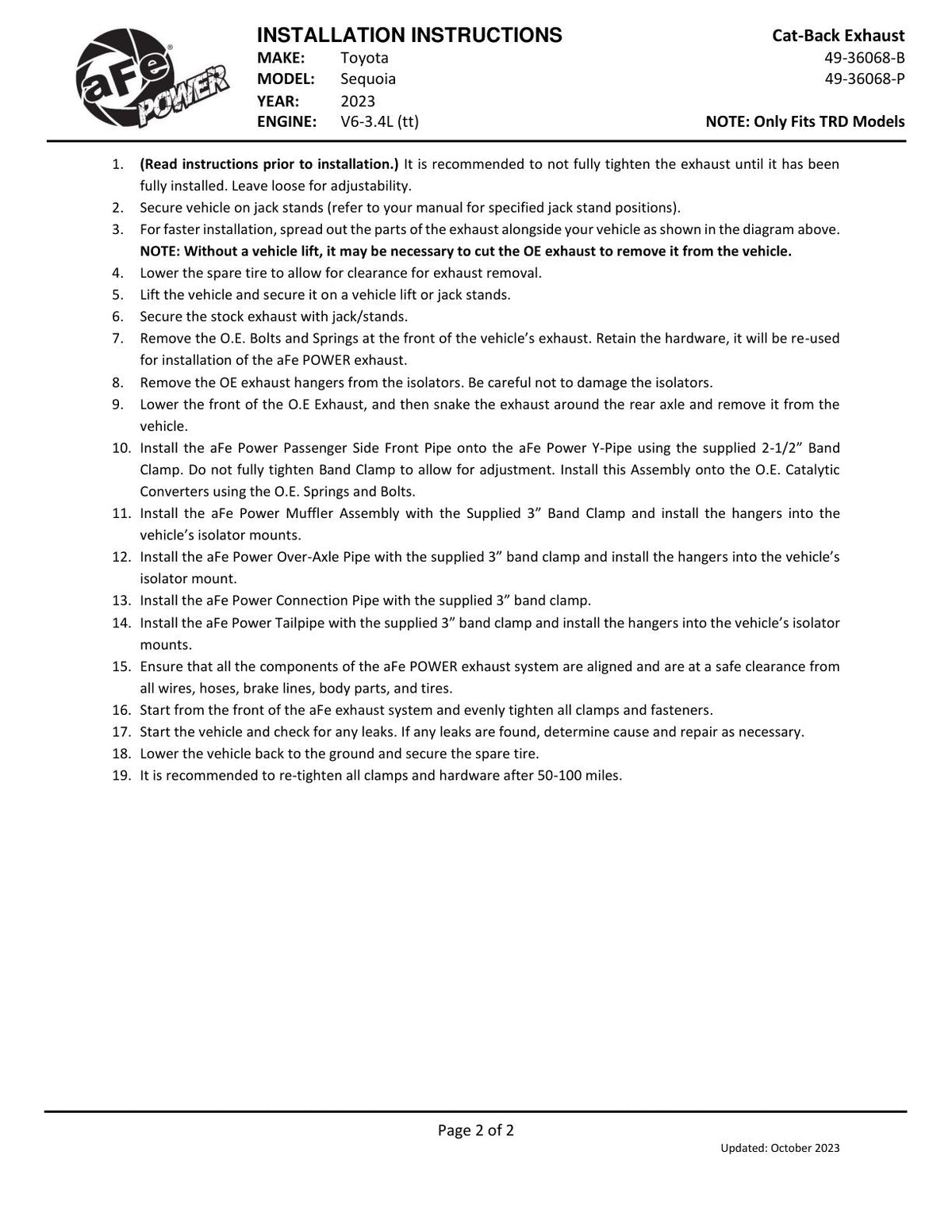 aFe POWER

INSTALLATION INSTRUCTIONS
MAKE: Toyota
MODEL: Sequoia
YEAR: 2023
ENGINE: V6-3.4L (tt)

Cat-Back Exhaust
49-36068-B
49-36068-P
NOTE: Only Fits TRD Models

1. (Read instructions prior to installation.) It is recommended to not fully tighten the exhaust until it has been fully installed. Leave loose for adjustability.
2. Secure vehicle on jack stands (refer to your manual for specified jack stand positions).
3. For faster installation, spread out the parts of the exhaust alongside your vehicle as shown in the diagram above. NOTE: Without a vehicle lift, it may be necessary to cut the OE exhaust to remove it from the vehicle.
4. Lower the spare tire to allow for clearance for exhaust removal.
5. Lift the vehicle and secure it on a vehicle lift or jack stands.
6. Secure the stock exhaust with jack/stands.
7. Remove the O.E. Bolts and Springs at the front of the vehicle's exhaust. Retain the hardware, it will be re-used for installation of the aFe POWER exhaust.
8. Remove the OE exhaust hangers from the isolators. Be careful not to damage the isolators.
9. Lower the front of the O.E Exhaust, and then snake the exhaust around the rear axle and remove it from the vehicle.
10. Install the aFe Power Passenger Side Front Pipe onto the aFe Power Y-Pipe using the supplied 2-1/2" Band Clamp. Do not fully tighten Band Clamp to allow for adjustment. Install this Assembly onto the O.E. Catalytic Converters using the O.E. Springs and Bolts.
11. Install the aFe Power Muffler Assembly with the Supplied 3" Band Clamp and install the hangers into the vehicle's isolator mounts.
12. Install the aFe Power Over-Axle Pipe with the supplied 3" band clamp and install the hangers into the vehicle's isolator mount.
13. Install the aFe Power Connection Pipe with the supplied 3" band clamp.
14. Install the aFe Power Tailpipe with the supplied 3" band clamp and install the hangers into the vehicle's isolator mounts.
15. Ensure that all the components of the aFe POWER exhaust system are aligned and are at a safe clearance from all wires, hoses, brake lines, body parts, and tires.
16. Start from the front of the aFe exhaust system and evenly tighten all clamps and fasteners.
17. Start the vehicle and check for any leaks. If any leaks are found, determine cause and repair as necessary.
18. Lower the vehicle back to the ground and secure the spare tire.
19. It is recommended to re-tighten all clamps and hardware after 50-100 miles.

Page 2 of 2
Updated: October 2023